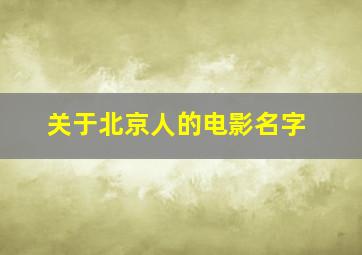 关于北京人的电影名字